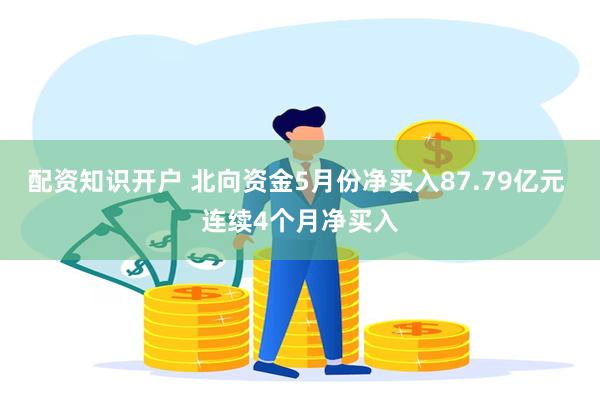 配资知识开户 北向资金5月份净买入87.79亿元 连续4个月净买入